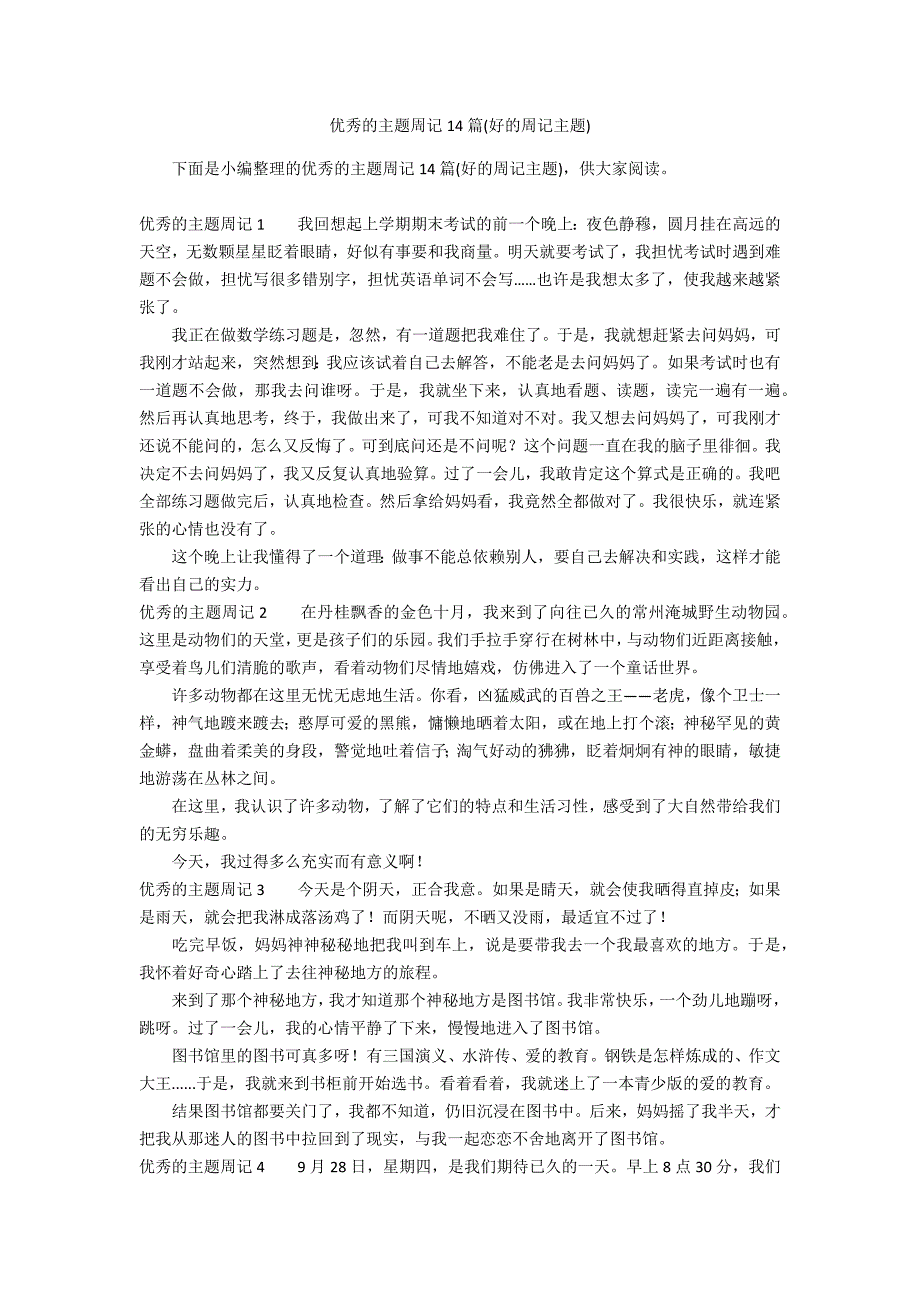 优秀的主题周记 14 篇(好的周记主题)

下面是小编整理的优秀的主题周记 14 篇(好的周记主题)，供大家阅读。

优秀的主题周记 1　　我回想起上学期期末考试的前一个晚上：夜色静穆，圆月挂在高远的天空，无数颗星星眨着眼睛，好似有事要和我商量。明天就要考试了，我担忧考试时遇到难题不会做，担忧写很多错别字，担忧英语单词不会写......也许是我想太多了，使我越来越紧张了。

我正在做数学练习题是，忽然，有一道题把我难住了。于是，我就想赶紧去问妈妈，可我刚才站起来，突然想到：我应该试着自己去解答，不能老是去问妈妈了。如果考试时也有一道题不会做，那我去问谁呀。于是，我就坐下来，认真地看题、读题，读完一遍有一遍。然后再认真地思考，终于，我做出来了，可我不知道对不对。我又想去问妈妈了，可我刚才还说不能问的，怎么又反悔了。可到底问还是不问呢？这个问题一直在我的脑子里徘徊。我决定不去问妈妈了，我又反复认真地验算。过了一会儿，我敢肯定这个算式是正确的。我吧全部练习题做完后，认真地检查。然后拿给妈妈看，我竟然全都做对了。我很快乐，就连紧张的心情也没有了。

这个晚上让我懂得了一个道理：做事不能总依赖别人，要自己去解决和实践，这样才能看出自己的实力。

优秀的主题周记 2　　在丹桂飘香的金色十月，我来到了向往已久的常州淹城野生动物园。这里是动物们的天堂，更是孩子们的乐园。我们手拉手穿行在树林中，与动物们近距离接触，享受着鸟儿们清脆的歌声，看着动物们尽情地嬉戏，仿佛进入了一个童话世界。

许多动物都在这里无忧无虑地生活。你看，凶猛威武的百兽之王——老虎，像个卫士一样，神气地踱来踱去；憨厚可爱的黑熊，慵懒地晒着太阳，或在地上打个滚；神秘罕见的黄金蟒，盘曲着柔美的身段，警觉地吐着信子；淘气好动的狒狒，眨着炯炯有神的眼睛，敏捷地游荡在丛林之间。

在这里，我认识了许多动物，了解了它们的特点和生活习性，感受到了大自然带给我们的无穷乐趣。

今天，我过得多么充实而有意义啊！

优秀的主题周记 3　　今天是个阴天，正合我意。如果是晴天，就会使我晒得直掉皮；如果是雨天，就会把我淋成落汤鸡了！而阴天呢，不晒又没雨，最适宜不过了！

吃完早饭，妈妈神神秘秘地把我叫到车上，说是要带我去一个我最喜欢的地方。于是，我怀着好奇心踏上了去往神秘地方的旅程。

来到了那个神秘地方，我才知道那个神秘地方是图书馆。我非常快乐，一个劲儿地蹦呀，跳呀。过了一会儿，我的心情平静了下来，慢慢地进入了图书馆。

图书馆里的图书可真多呀！有三国演义、水浒传、爱的教育。钢铁是怎样炼成的、作文大王......于是，我就来到书柜前开始选书。看着看着，我就迷上了一本青少版的爱的教育。

结果图书馆都要关门了，我都不知道，仍旧沉浸在图书中。后来，妈妈摇了我半天，才把我从那迷人的图书中拉回到了现实，与我一起恋恋不舍地离开了图书馆。

优秀的主题周记 4　　9 月 28 日，星期四，是我们期待已久的一天。早上 8 点 30 分，我们